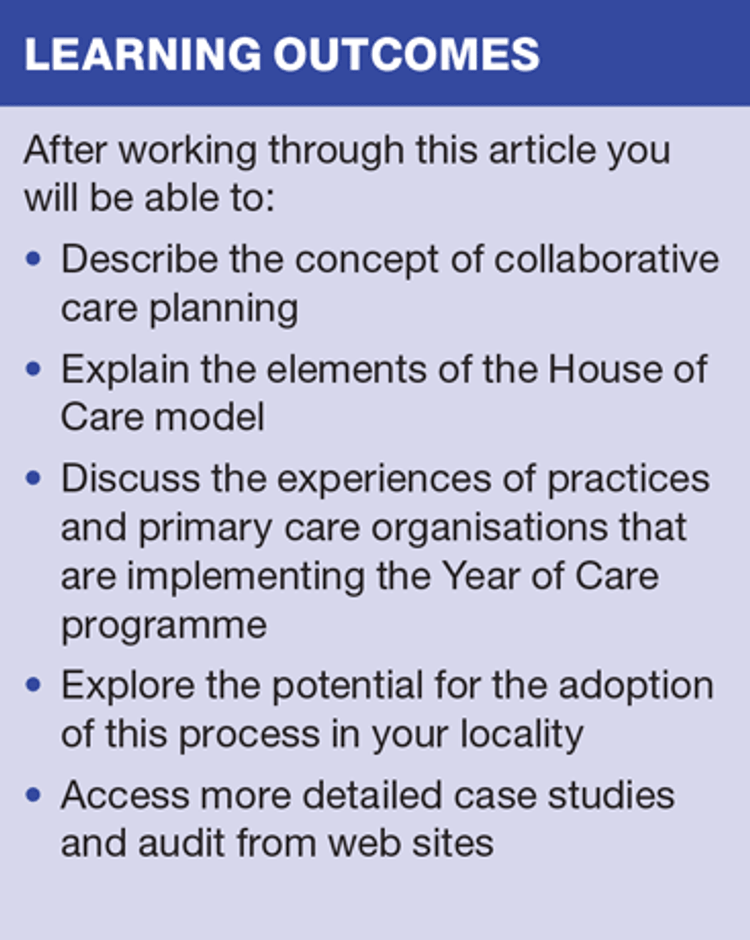 LEARNING OUTCOMES

After working through this article you will be able to:

• Describe the concept of collaborative care planning
• Explain the elements of the House of Care model
• Discuss the experiences of practices and primary care organisations that are implementing the Year of Care programme
• Explore the potential for the adoption of this process in your locality
• Access more detailed case studies and audit from web sites